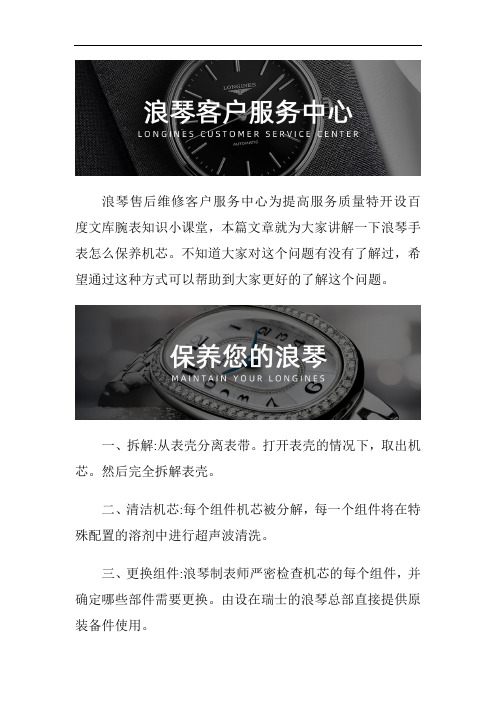 LONGINES

浪琴客户服务中心

LONGINES CUSTOMER SERVICE CENTER

AUTOMATIC

浪琴售后维修客户服务中心为提高服务质量特开设百度文库腕表知识小课堂，本篇文章就为大家讲解一下浪琴手表怎么保养机芯。不知道大家对这个问题有没有了解过，希望通过这种方式可以帮助到大家更好的了解这个问题。

保养您的浪琴

MAINTAIN YOUR LONGINES

一、拆解:从表壳分离表带。打开表壳的情况下，取出机芯。然后完全拆解表壳。

二、清洁机芯:每个组件机芯被分解，每一个组件将在特殊配置的溶剂中进行超声波清洗。

三、更换组件:浪琴制表师严密检查机芯的每个组件，并确定哪些部件需要更换。由设在瑞士的浪琴总部直接提供原装备件使用。